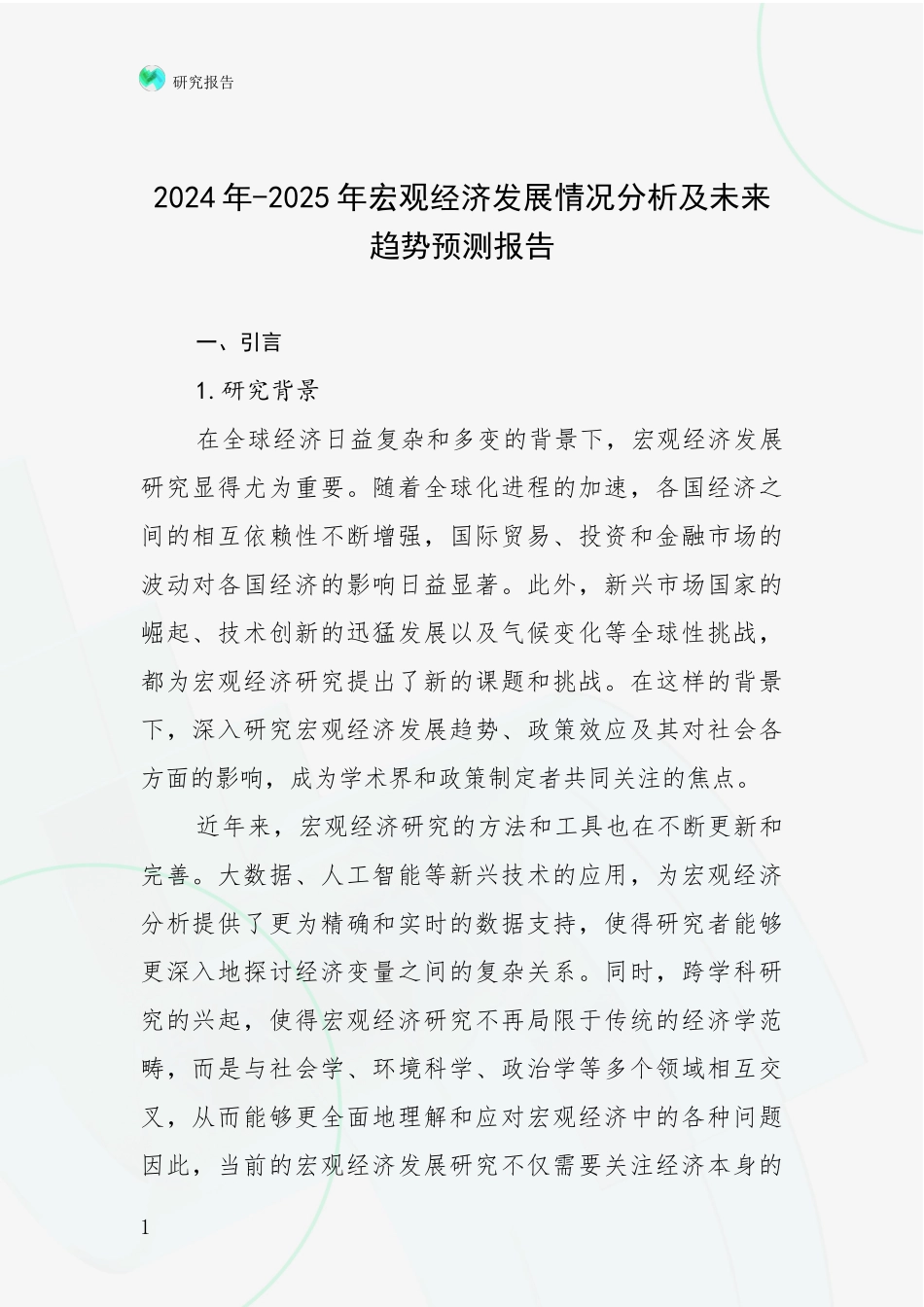 研究报告

2024年-2025年宏观经济发展情况分析及未来趋势预测报告

一、引言

1.研究背景

在全球经济日益复杂和多变的背景下，宏观经济发展研究显得尤为重要。随着全球化进程的加速，各国经济之间的相互依赖性不断增强，国际贸易、投资和金融市场的波动对各国经济的影响日益显著。此外，新兴市场国家的崛起、技术创新的迅猛发展以及气候变化等全球性挑战，都为宏观经济研究提出了新的课题和挑战。在这样的背景下，深入研究宏观经济发展趋势、政策效应及其对社会各方面的影响，成为学术界和政策制定者共同关注的焦点。

近年来，宏观经济研究的方法和工具也在不断更新和完善。大数据、人工智能等新兴技术的应用，为宏观经济分析提供了更为精确和实时的数据支持，使得研究者能够更深入地探讨经济变量之间的复杂关系。同时，跨学科研究的兴起，使得宏观经济研究不再局限于传统的经济学范畴，而是与社会学、环境科学、政治学等多个领域相互交叉，从而能够更全面地理解和应对宏观经济中的各种问题因此，当前的宏观经济发展研究不仅需要关注经济本身的

1